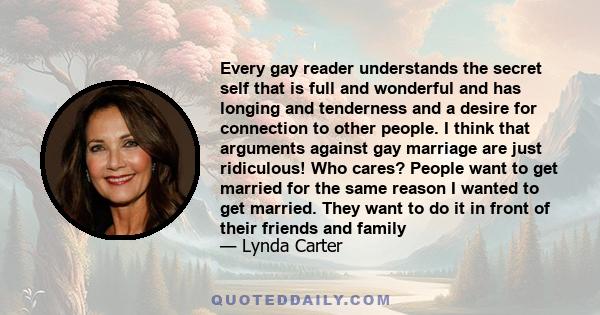 Every gay reader understands the secret self that is full and wonderful and has longing and tenderness and a desire for connection to other people. I think that arguments against gay marriage are just ridiculous! Who cares? People want to get married for the same reason I wanted to get married. They want to do it in front of their friends and family
— Lynda Carter

QUOTEDDAILY.COM